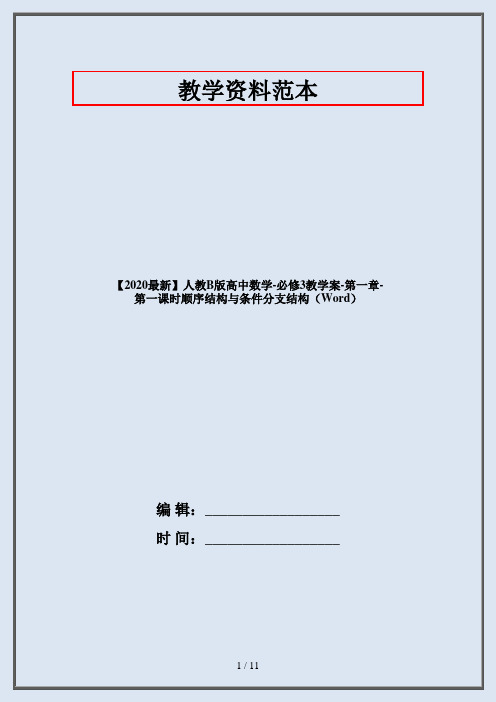 教学资料范本

【2020最新】人教B版高中数学-必修3教学案-第一章-第一课时顺序结构与条件分支结构（Word）

编 辑：__________________

时 间：__________________

1 / 11